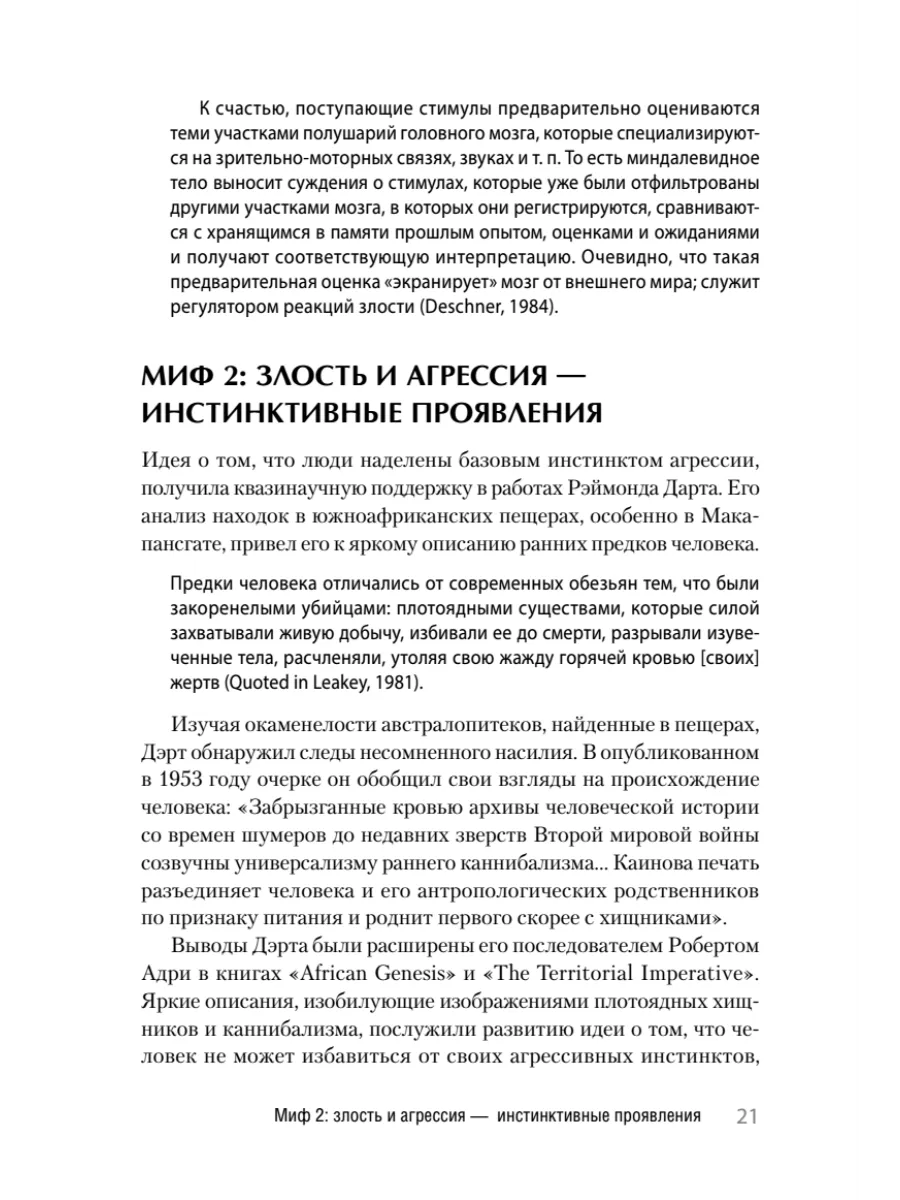 К счастью, поступающие стимулы предварительно оцениваются теми участками полушарий головного мозга, которые специализируются на зрительно-моторных связях, звуках и т. п. То есть миндалевидное тело выносит суждения о стимулах, которые уже были отфильтрованы другими участками мозга, в которых они регистрируются, сравниваются с хранящимся в памяти прошлым опытом, оценками и ожиданиями и получают соответствующую интерпретацию. Очевидно, что такая предварительная оценка «экранирует» мозг от внешнего мира; служит регулятором реакций злости (Deschner, 1984).

МИФ 2: ЗЛОСТЬ И АГРЕССИЯ — ИНСТИНКТИВНЫЕ ПРОЯВЛЕНИЯ

Идея о том, что люди наделены базовым инстинктом агрессии, получила квазинаучную поддержку в работах Рэймонда Дарта. Его анализ находок в южноафриканских пещерах, особенно в Макапансгате, привел его к яркому описанию ранних предков человека.

Предки человека отличались от современных обезьян тем, что были закоренелыми убийцами: плотоядными существами, которые силой захватывали живую добычу, избивали ее до смерти, разрывали изувеченные тела, расчленяли, утоляя свою жажду горячей кровью [своих] жертв (Quoted in Leakey, 1981).

Изучая окаменелости австралопитеков, найденные в пещерах, Дэрт обнаружил следы несомненного насилия. В опубликованном в 1953 году очерке он обобщил свои взгляды на происхождение человека: «Забрызганные кровью архивы человеческой истории со времен шумеров до недавних зверств Второй мировой войны созвучны универсализму раннего каннибализма... Каинова печать разъединяет человека и его антропологических родственников по признаку питания и роднит первого скорее с хищниками».

Выводы Дэрта были расширены его последователем Робертом Адри в книгах «African Genesis» и «The Territorial Imperative». Яркие описания, изобилующие изображениями плотоядных хищников и каннибализма, послужили развитию идеи о том, что человек не может избавиться от своих агрессивных инстинктов,

Миф 2: злость и агрессия — инстинктивные проявления 21